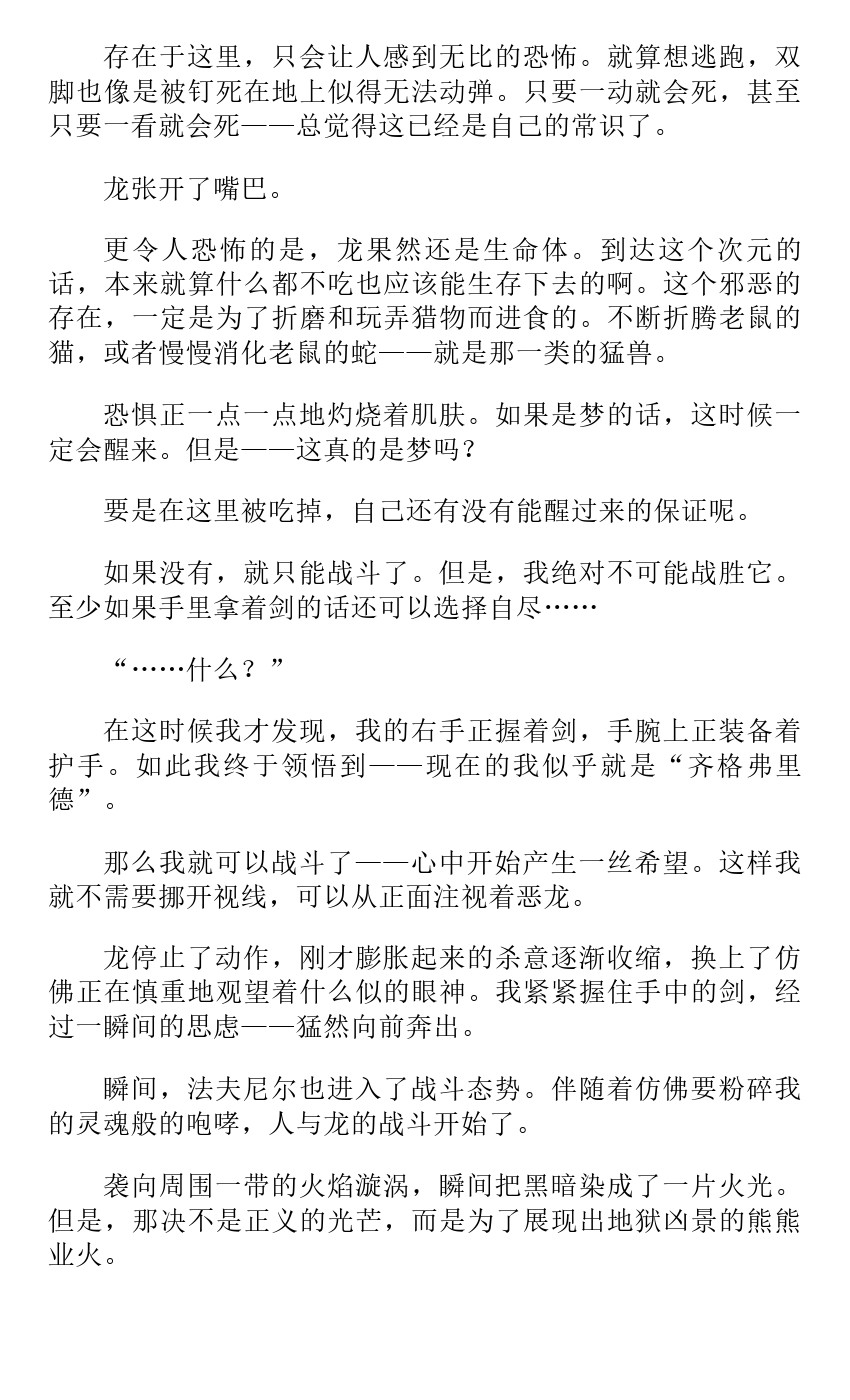 存在于这里，只会让人感到无比的恐怖。就算想逃跑，双脚也像是被钉死在地上似得无法动弹。只要一动就会死，甚至只要一看就会死——总觉得这已经是自己的常识了。

龙张开了嘴巴。

更令人恐怖的是，龙果然还是生命体。到达这个次元的话，本来就算什么都不吃也应该能生存下去的啊。这个邪恶的存在，一定是为了折磨和玩弄猎物而进食的。不断折腾老鼠的猫，或者慢慢消化老鼠的蛇——就是那一类的猛兽。

恐惧正一点一点地灼烧着肌肤。如果是梦的话，这时候一定会醒来。但是——这真的是梦吗？

要是在这里被吃掉，自己还有没有能醒过来的保证呢。

如果没有，就只能战斗了。但是，我绝对不可能战胜它。至少如果手里拿着剑的话还可以选择自尽……

“……什么？”

在这时候我才发现，我的右手正握着剑，手腕上正装备着护手。如此我终于领悟到——现在的我似乎就是“齐格弗里德”。

那么我就可以战斗了——心中开始产生一丝希望。这样我就不需要挪开视线，可以从正面注视着恶龙。

龙停止了动作，刚才膨胀起来的杀意逐渐收缩，换上了仿佛正在慎重地观望着什么似的眼神。我紧紧握住手中的剑，经过一瞬间的思虑——猛然向前奔出。

瞬间，法夫尼尔也进入了战斗态势。伴随着仿佛要粉碎我的灵魂般的咆哮，人与龙的战斗开始了。

袭向周围一带的火焰漩涡，瞬间把黑暗染成了一片火光。但是，那决不是正义的光芒，而是为了展现出地狱凶景的熊熊业火。